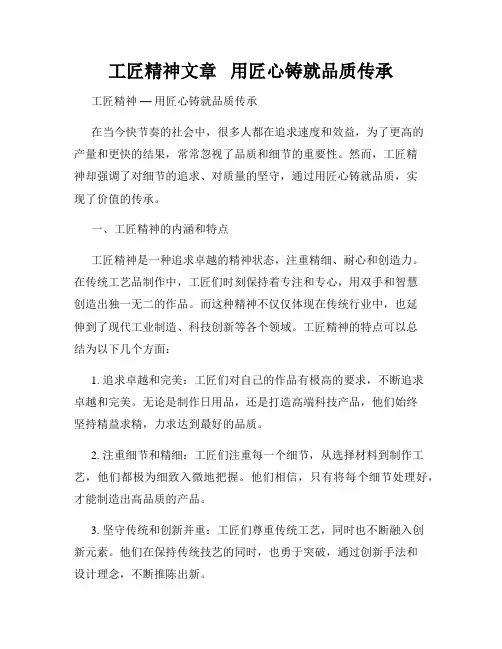 工匠精神文章 用匠心铸就品质传承

工匠精神 — 用匠心铸就品质传承

在当今快节奏的社会中，很多人都在追求速度和效益，为了更高的产量和更快的结果，常常忽视了品质和细节的重要性。然而，工匠精神却强调了对细节的追求、对质量的坚守，通过用匠心铸就品质，实现了价值的传承。

一、工匠精神的内涵和特点

工匠精神是一种追求卓越的精神状态，注重精细、耐心和创造力。在传统工艺品制作中，工匠们时刻保持着专注和专心，用双手和智慧创造出独一无二的作品。而这种精神不仅仅体现在传统行业中，也延伸到了现代工业制造、科技创新等各个领域。工匠精神的特点可以总结为以下几个方面：

1. 追求卓越和完美：工匠们对自己的作品有极高的要求，不断追求卓越和完美。无论是制作日用品，还是打造高端科技产品，他们始终坚持精益求精，力求达到最好的品质。

2. 注重细节和精细：工匠们注重每一个细节，从选择材料到制作工艺，他们都极为细致入微地把握。他们相信，只有将每个细节处理好，才能制造出高品质的产品。

3. 坚守传统和创新并重：工匠们尊重传统工艺，同时也不断融入创新元素。他们在保持传统技艺的同时，也勇于突破，通过创新手法和设计理念，不断推陈出新。